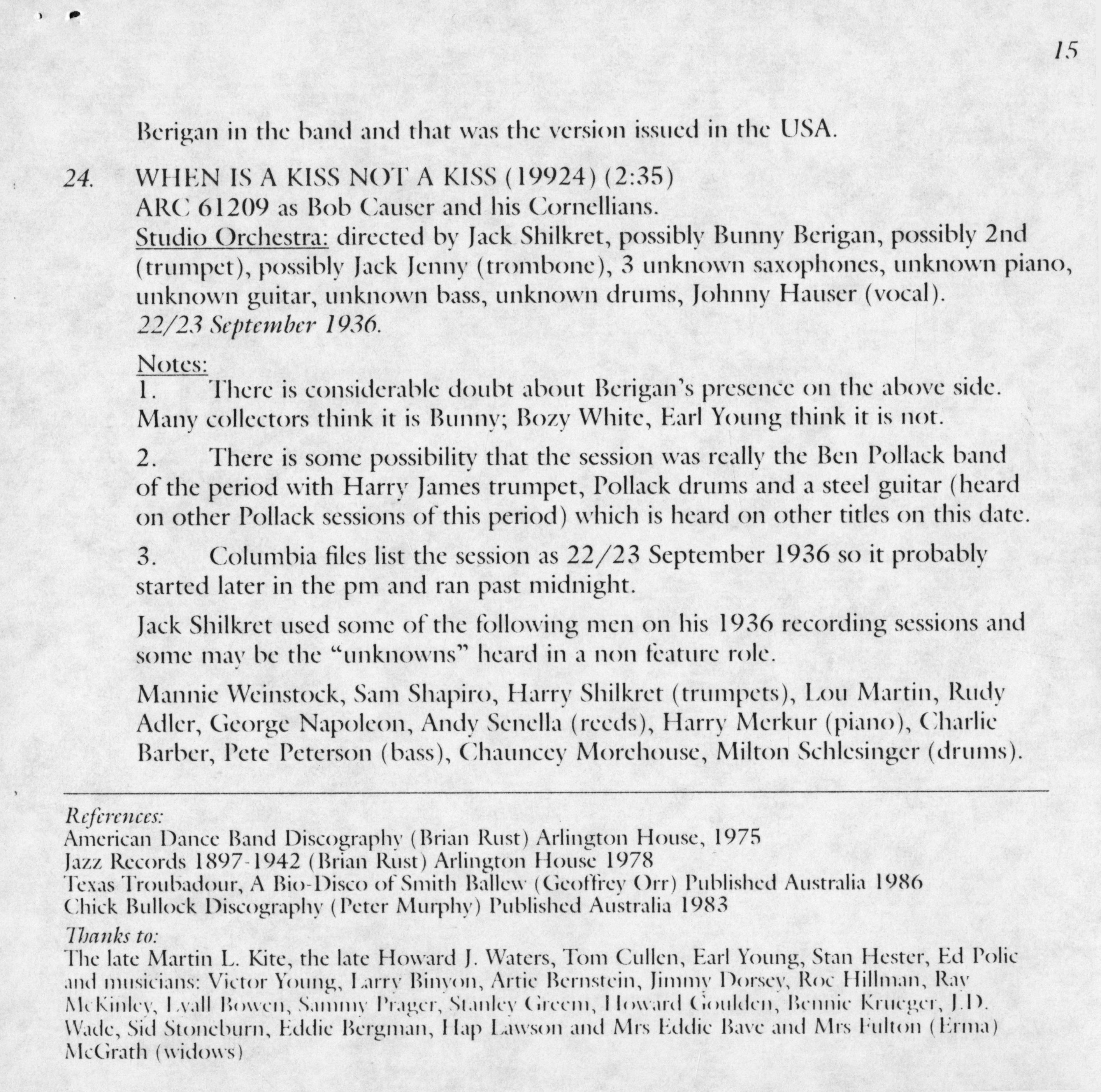 15

Berigan in the band and that was the version issued in the USA.

24. WHEN IS A KISS NOT A KISS (19924) (2:35)
ARC 61209 as Bob Causer and his Cornellians.
Studio Orchestra: directed by Jack Shilkret, possibly Bunny Berigan, possibly 2nd (trumpet), possibly Jack Jenny (trombone), 3 unknown saxophones, unknown piano, unknown guitar, unknown bass, unknown drums, Johnny Hauser (vocal).
22/23 September 1936.

Notes:
1. There is considerable doubt about Berigan's presence on the above side. Many collectors think it is Bunny; Bozy White, Earl Young think it is not.

2. There is some possibility that the session was really the Ben Pollack band of the period with Harry James trumpet, Pollack drums and a steel guitar (heard on other Pollack sessions of this period) which is heard on other titles on this date.

3. Columbia files list the session as 22/23 September 1936 so it probably started later in the pm and ran past midnight.

Jack Shilkret used some of the following men on his 1936 recording sessions and some may be the "unknowns" heard in a non feature role.

Mannie Weinstock, Sam Shapiro, Harry Shilkret (trumpets), Lou Martin, Rudy Adler, George Napoleon, Andy Senella (reeds), Harry Merkur (piano), Charlie Barber, Pete Peterson (bass), Chauncey Morehouse, Milton Schlesinger (drums).

References:
American Dance Band Discography (Brian Rust) Arlington House, 1975
Jazz Records 1897-1942 (Brian Rust) Arlington House 1978
Texas Troubadour, A Bio-Disco of Smith Ballew (Geoffrey Orr) Published Australia 1986
Chick Bullock Discography (Peter Murphy) Published Australia 1983

Thanks to:
The late Martin L. Kite, the late Howard J. Waters, Tom Cullen, Earl Young, Stan Hester, Ed Polic and musicians: Victor Young, Larry Binyon, Artie Bernstein, Jimmy Dorsey, Roc Hillman, Ray McKinley, Lyall Bowen, Sammy Prager, Stanley Greem, Howard Goulden, Bennie Krueger, J.D. Wade, Sid Stoneburn, Eddie Bergman, Hap Lawson and Mrs Eddie Bave and Mrs Fulton (Erma) McGrath (widows)